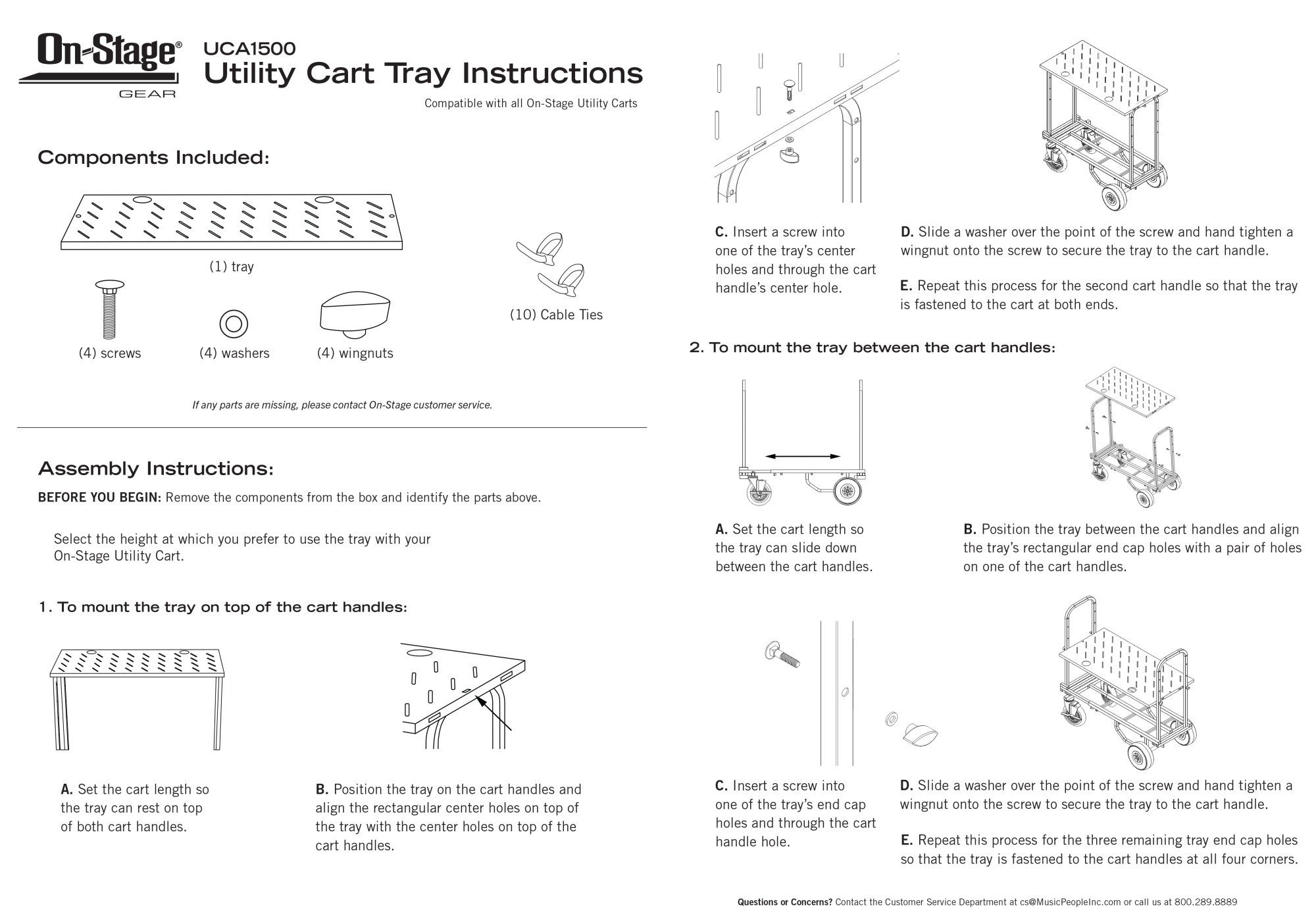 On-Stage®
GEAR

UCA1500
Utility Cart Tray Instructions

Compatible with all On-Stage Utility Carts

Components Included:

(1) tray

(4) screws

(4) washers

(4) wingnuts

(10) Cable Ties

If any parts are missing, please contact On-Stage customer service.

Assembly Instructions:

BEFORE YOU BEGIN: Remove the components from the box and identify the parts above.

Select the height at which you prefer to use the tray with your On-Stage Utility Cart.

1. To mount the tray on top of the cart handles:

A. Set the cart length so the tray can rest on top of both cart handles.

B. Position the tray on the cart handles and align the rectangular center holes on top of the tray with the center holes on top of the cart handles.

C. Insert a screw into one of the tray's center holes and through the cart handle's center hole.

D. Slide a washer over the point of the screw and hand tighten a wingnut onto the screw to secure the tray to the cart handle.

E. Repeat this process for the second cart handle so that the tray is fastened to the cart at both ends.

2. To mount the tray between the cart handles:

A. Set the cart length so the tray can slide down between the cart handles.

B. Position the tray between the cart handles and align the tray's rectangular end cap holes with a pair of holes on one of the cart handles.

C. Insert a screw into one of the tray's end cap holes and through the cart handle hole.

D. Slide a washer over the point of the screw and hand tighten a wingnut onto the screw to secure the tray to the cart handle.

E. Repeat this process for the three remaining tray end cap holes so that the tray is fastened to the cart handles at all four corners.

Questions or Concerns? Contact the Customer Service Department at cs@MusicPeopleInc.com or call us at 800.289.8889